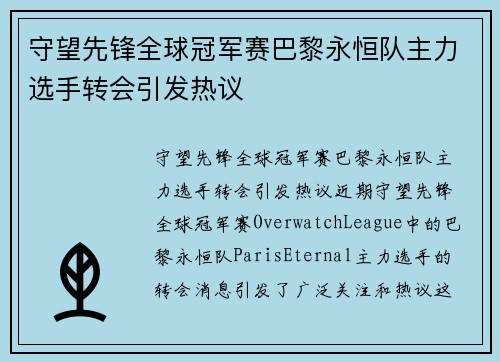 守望先锋全球冠军赛巴黎永恒队主力选手转会引发热议

守望先锋全球冠军赛巴黎永恒队主力选手转会引发热议近期守望先锋全球冠军赛OverwatchLeague中的巴黎永恒队ParisEternal主力选手的转会消息引发了广泛关注和热议这